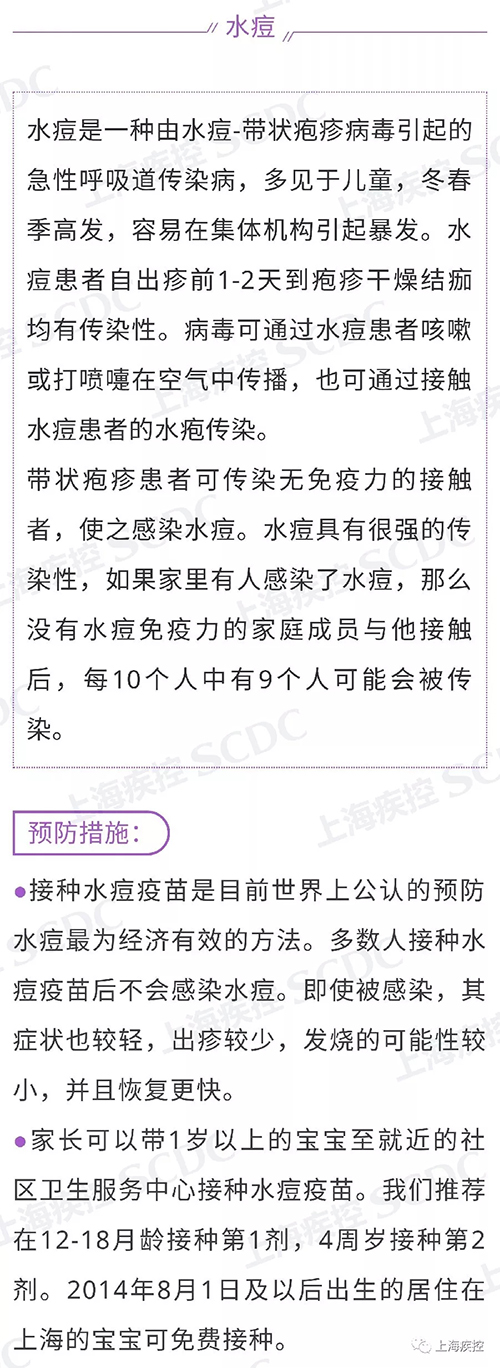 水痘

水痘是一种由水痘-带状疱疹病毒引起的急性呼吸道传染病，多见于儿童，冬春季高发，容易在集体机构引起暴发。水痘患者自出疹前1-2天到疱疹干燥结痂均有传染性。病毒可通过水痘患者咳嗽或打喷嚏在空气中传播，也可通过接触水痘患者的水疱传染。
带状疱疹患者可传染无免疫力的接触者，使之感染水痘。水痘具有很强的传染性，如果家里有人感染了水痘，那么没有水痘免疫力的家庭成员与他接触后，每10个人中有9个人可能会被传染。

预防措施：

●接种水痘疫苗是目前世界上公认的预防水痘最为经济有效的方法。多数人接种水痘疫苗后不会感染水痘。即使被感染，其症状也较轻，出疹较少，发烧的可能性较小，并且恢复更快。
●家长可以带1岁以上的宝宝至就近的社区卫生服务中心接种水痘疫苗。我们推荐在12-18月龄接种第1剂，4周岁接种第2剂。2014年8月1日及以后出生的居住在上海的宝宝可免费接种。

上海疾控 SCDC

上海疾控